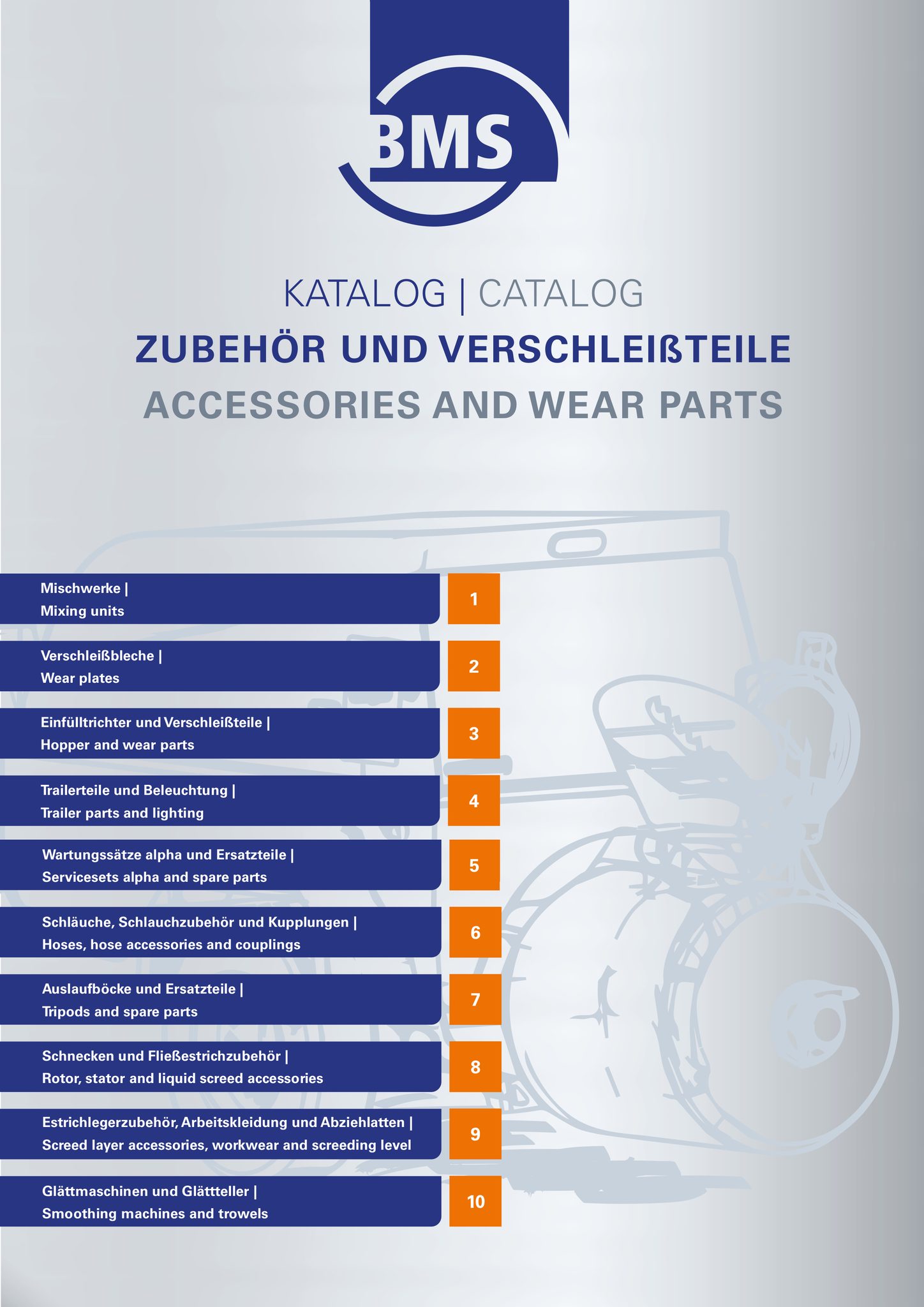 BMS

KATALOG | CATALOG

ZUBEHÖR UND VERSCHLEIßTEILE

ACCESSORIES AND WEAR PARTS

Mischwerke |
Mixing units
1

Verschleißbleche |
Wear plates
2

Einfülltrichter und Verschleißteile |
Hopper and wear parts
3

Trailerteile und Beleuchtung |
Trailer parts and lighting
4

Wartungssätze alpha und Ersatzteile |
Servicesets alpha and spare parts
5

Schläuche, Schlauchzubehör und Kupplungen |
Hoses, hose accessories and couplings
6

Auslaufböcke und Ersatzteile |
Tripods and spare parts
7

Schnecken und Fließestrichzubehör |
Rotor, stator and liquid screed accessories
8

Estrichlegerzubehör, Arbeitskleidung und Abziehlatten |
Screed layer accessories, workwear and screeding level
9

Glättmaschinen und Glättteller |
Smoothing machines and trowels
10